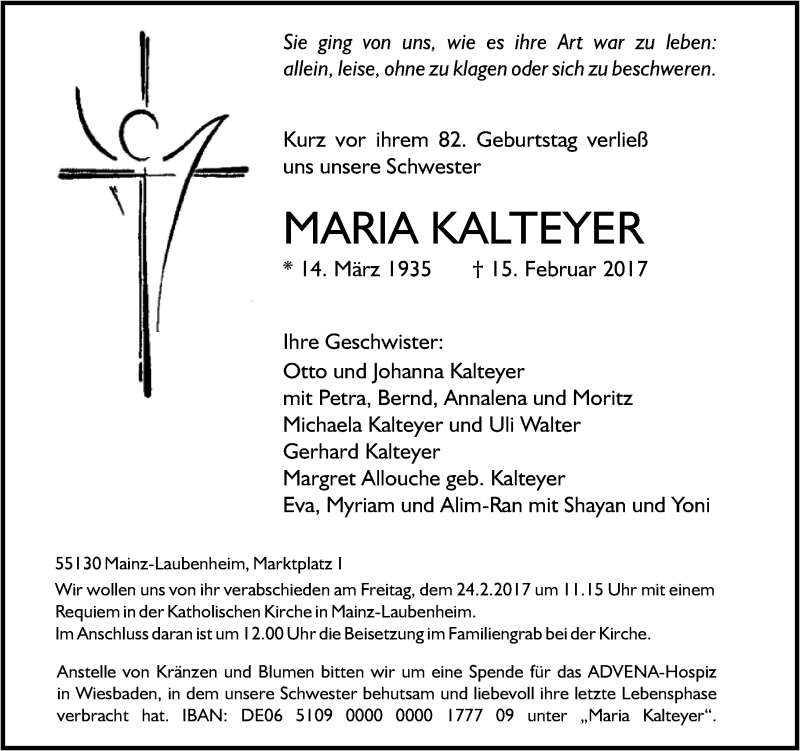 Sie ging von uns, wie es ihre Art war zu leben: allein, leise, ohne zu klagen oder sich zu beschweren.

Kurz vor ihrem 82. Geburtstag verließ uns unsere Schwester

MARIA KALTEYER

* 14. März 1935 † 15. Februar 2017

Ihre Geschwister:
Otto und Johanna Kalteyer
mit Petra, Bernd, Annalena und Moritz
Michaela Kalteyer und Uli Walter
Gerhard Kalteyer
Margret Allouche geb. Kalteyer
Eva, Myriam und Alim-Ran mit Shayan und Yoni

55130 Mainz-Laubenheim, Marktplatz 1
Wir wollen uns von ihr verabschieden am Freitag, dem 24.2.2017 um 11.15 Uhr mit einem Requiem in der Katholischen Kirche in Mainz-Laubenheim.
Im Anschluss daran ist um 12.00 Uhr die Beisetzung im Familiengrab bei der Kirche.

Anstelle von Kränzen und Blumen bitten wir um eine Spende für das ADVENA-Hospiz in Wiesbaden, in dem unsere Schwester behutsam und liebevoll ihre letzte Lebensphase verbracht hat. IBAN: DE06 5109 0000 0000 1777 09 unter „Maria Kalteyer“.